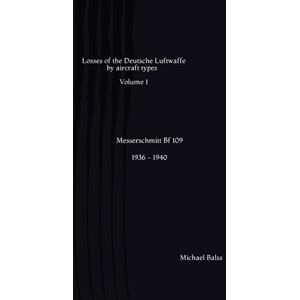 Losses of the Deutsche Luftwaffe by aircraft types

Volume 1

Messerschmitt Bf 109

1936 - 1940

Michael Balss